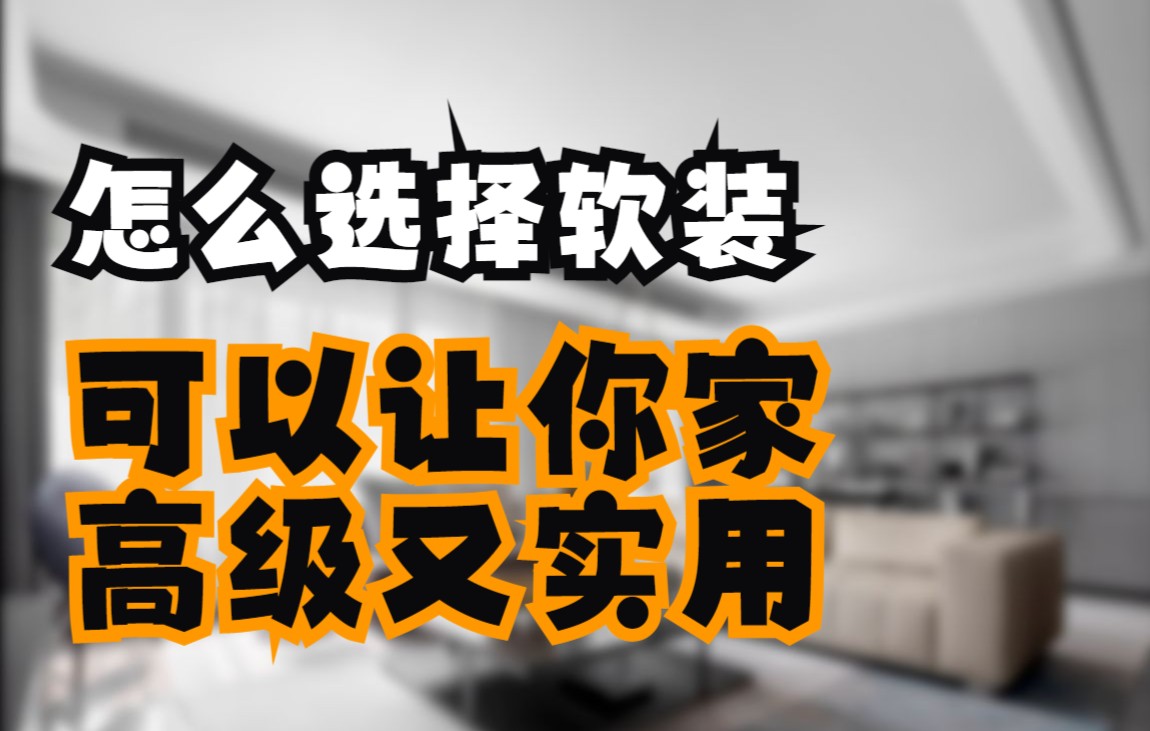 怎么选择软装

可以让你家
高级又实用